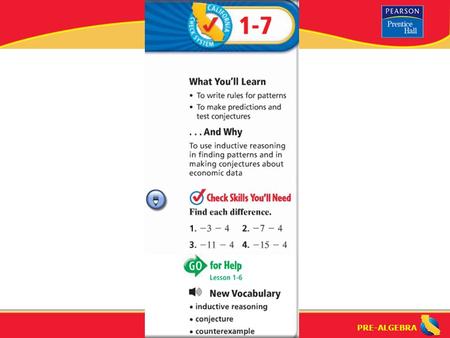 CALIFORNIA CHECK SYSTEM

1-7

PEARSON
Prentice Hall

What You'll Learn
• To write rules for patterns
• To make predictions and test conjectures

. . . And Why
To use inductive reasoning in finding patterns and in making conjectures about economic data

Check Skills You'll Need
Find each difference.
1. $-3 - 4$ 2. $-7 - 4$
3. $-11 - 4$ 4. $-15 - 4$

GO for Help
Lesson 1-6

New Vocabulary
• inductive reasoning
• conjecture
• counterexample

PRE-ALGEBRA